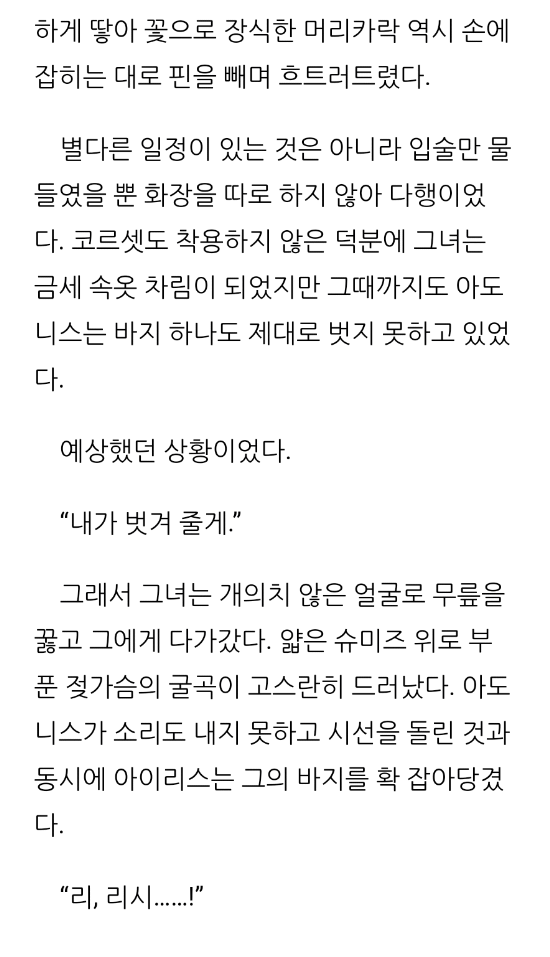 하게 땋아 꽃으로 장식한 머리카락 역시 손에 잡히는 대로 핀을 빼며 흐트러트렸다.

별다른 일정이 있는 것은 아니라 입술만 물들였을 뿐 화장을 따로 하지 않아 다행이었다. 코르셋도 착용하지 않은 덕분에 그녀는 금세 속옷 차림이 되었지만 그때까지도 아도니스는 바지 하나도 제대로 벗지 못하고 있었다.

예상했던 상황이었다.

“내가 벗겨 줄게.”

그래서 그녀는 개의치 않은 얼굴로 무릎을 꿇고 그에게 다가갔다. 얇은 슈미즈 위로 부푼 젖가슴의 굴곡이 고스란히 드러났다. 아도니스가 소리도 내지 못하고 시선을 돌린 것과 동시에 아이리스는 그의 바지를 확 잡아당겼다.

“리, 리시……!”